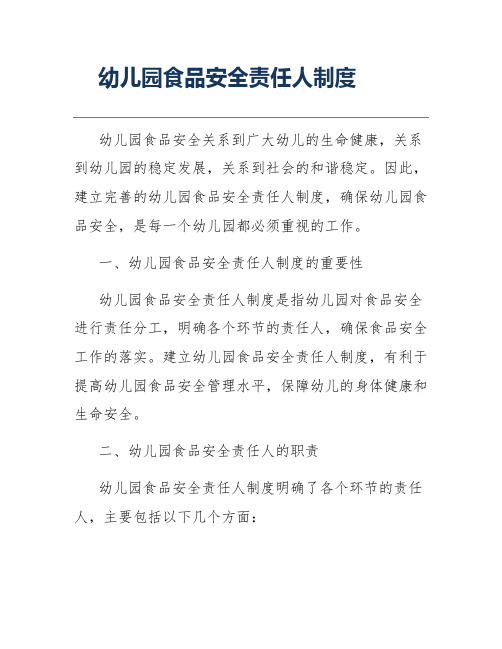 幼儿园食品安全责任人制度

幼儿园食品安全关系到广大幼儿的生命健康，关系到幼儿园的稳定发展，关系到社会的和谐稳定。因此，建立完善的幼儿园食品安全责任人制度，确保幼儿园食品安全，是每一个幼儿园都必须重视的工作。

一、幼儿园食品安全责任人制度的重要性

幼儿园食品安全责任人制度是指幼儿园对食品安全进行责任分工，明确各个环节的责任人，确保食品安全工作的落实。建立幼儿园食品安全责任人制度，有利于提高幼儿园食品安全管理水平，保障幼儿的身体健康和生命安全。

二、幼儿园食品安全责任人的职责

幼儿园食品安全责任人制度明确了各个环节的责任人，主要包括以下几个方面：